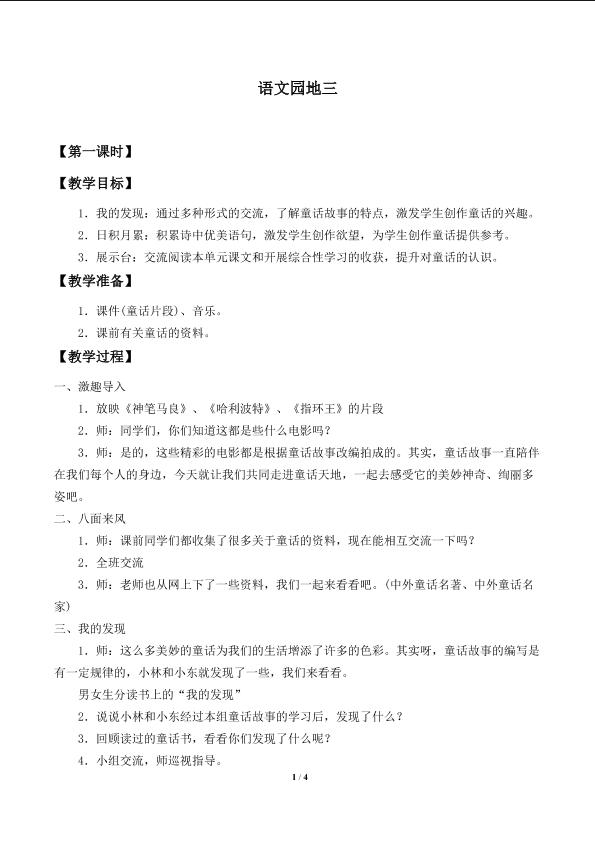 语文园地三

【第一课时】

【教学目标】

1．我的发现：通过多种形式的交流，了解童话故事的特点，激发学生创作童话的兴趣。

2．日积月累：积累诗中优美语句，激发学生创作欲望，为学生创作童话提供参考。

3．展示台：交流阅读本单元课文和开展综合性学习的收获，提升对童话的认识。

【教学准备】

1．课件(童话片段)、音乐。

2．课前有关童话的资料。

【教学过程】

一、激趣导入

1．放映《神笔马良》、《哈利波特》、《指环王》的片段

2．师：同学们，你们知道这都是些什么电影吗？

3．师：是的，这些精彩的电影都是根据童话故事改编拍成的。其实，童话故事一直陪伴在我们每个人的身边，今天就让我们共同走进童话天地，一起去感受它的美妙神奇、绚丽多姿吧。

二、八面来风

1．师：课前同学们都收集了很多关于童话的资料，现在能相互交流一下吗？

2．全班交流

3．师：老师也从网上下了一些资料，我们一起来看看吧。(中外童话名著、中外童话名家)

三、我的发现

1．师：这么多美妙的童话为我们的生活增添了许多的色彩。其实呀，童话故事的编写是有一定规律的，小林和小东就发现了一些，我们来看看。

男女生分读书上的“我的发现”

2．说说小林和小东经过本组童话故事的学习后，发现了什么？

3．回顾读过的童话书，看看你们发现了什么呢？

4．小组交流，师巡视指导。

1 / 4